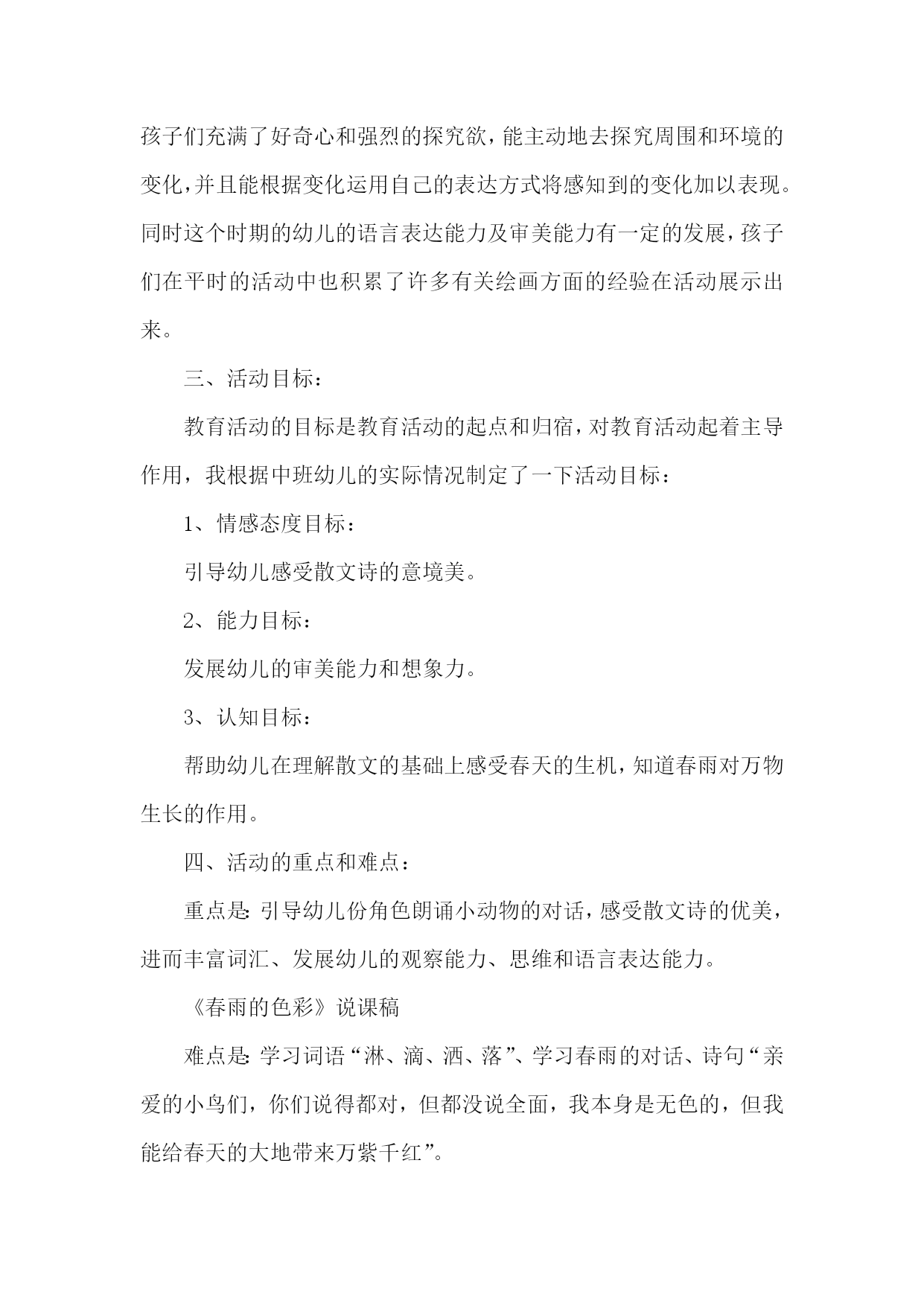 孩子们充满了好奇心和强烈的探究欲，能主动地去探究周围和环境的变化，并且能根据变化运用自己的表达方式将感知到的变化加以表现。同时这个时期的幼儿的语言表达能力及审美能力有一定的发展，孩子们在平时的活动中也积累了许多有关绘画方面的经验在活动展示出来。

三、活动目标：

教育活动的目标是教育活动的起点和归宿，对教育活动起着主导作用，我根据中班幼儿的实际情况制定了一下活动目标：

1、情感态度目标：

引导幼儿感受散文诗的意境美。

2、能力目标：

发展幼儿的审美能力和想象力。

3、认知目标：

帮助幼儿在理解散文的基础上感受春天的生机，知道春雨对万物生长的作用。

四、活动的重点和难点：

重点是：引导幼儿份角色朗诵小动物的对话，感受散文诗的优美，进而丰富词汇、发展幼儿的观察能力、思维和语言表达能力。

《春雨的色彩》说课稿

难点是：学习词语“淋、滴、洒、落”、学习春雨的对话、诗句“亲爱的小鸟们，你们说得都对，但都没说全面，我本身是无色的，但我能给春天的大地带来万紫千红”。